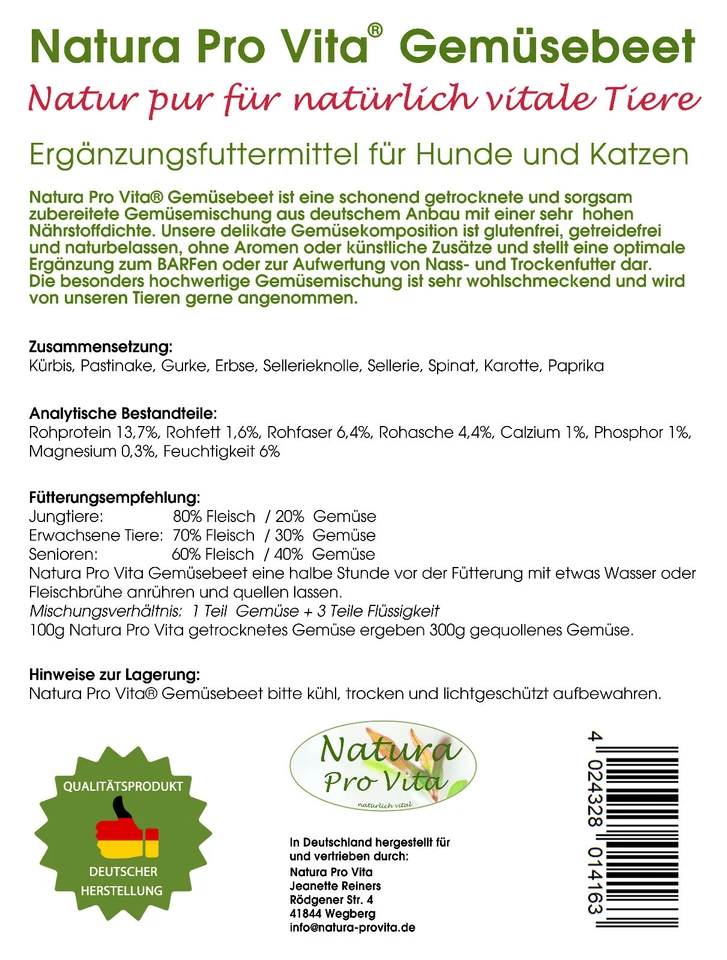 Natura Pro Vita® Gemüsebeet

Natur pur für natürlich vitale Tiere

Ergänzungsfuttermittel für Hunde und Katzen

Natura Pro Vita® Gemüsebeet ist eine schonend getrocknete und sorgsam zubereitete Gemüsemischung aus deutschem Anbau mit einer sehr hohen Nährstoffdichte. Unsere delikate Gemüsekomposition ist glutenfrei, getreidefrei und naturbelassen, ohne Aromen oder künstliche Zusätze und stellt eine optimale Ergänzung zum BARFen oder zur Aufwertung von Nass- und Trockenfutter dar. Die besonders hochwertige Gemüsemischung ist sehr wohlschmeckend und wird von unseren Tieren gerne angenommen.

Zusammensetzung:
Kürbis, Pastinake, Gurke, Erbse, Sellerieknolle, Sellerie, Spinat, Karotte, Paprika

Analytische Bestandteile:
Rohprotein 13,7%, Rohfett 1,6%, Rohfaser 6,4%, Rohasche 4,4%, Calzium 1%, Phosphor 1%, Magnesium 0,3%, Feuchtigkeit 6%

Fütterungsempfehlung:
Jungtiere: 80% Fleisch / 20% Gemüse
Erwachsene Tiere: 70% Fleisch / 30% Gemüse
Senioren: 60% Fleisch / 40% Gemüse
Natura Pro Vita Gemüsebeet eine halbe Stunde vor der Fütterung mit etwas Wasser oder Fleischbrühe anrühren und quellen lassen.
Mischungsverhältnis: 1 Teil Gemüse + 3 Teile Flüssigkeit
100g Natura Pro Vita getrocknetes Gemüse ergeben 300g gequollenes Gemüse.

Hinweise zur Lagerung:
Natura Pro Vita® Gemüsebeet bitte kühl, trocken und lichtgeschützt aufbewahren.

QUALITÄTSPRODUKT
DEUTSCHER HERSTELLUNG

Natura Pro Vita
natürlich vital

In Deutschland hergestellt für und vertrieben durch:
Natura Pro Vita
Jeanette Reiners
Rödgener Str. 4
41844 Wegberg
info@natura-provita.de

4 024328 014163